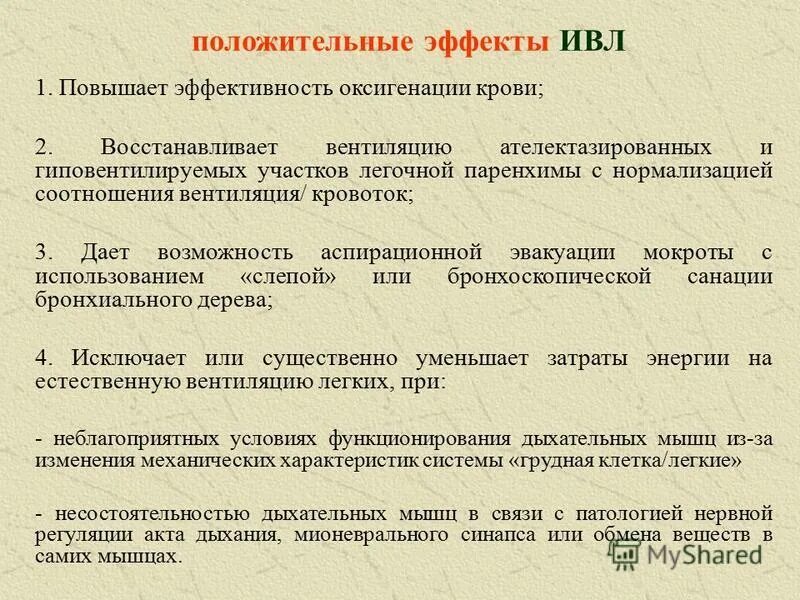 положительные эффекты ИВЛ

1. Повышает эффективность оксигенации крови;

2. Восстанавливает вентиляцию ателектазированных и гиповентилируемых участков легочной паренхимы с нормализацией соотношения вентиляция/ кровоток;

3. Дает возможность аспирационной эвакуации мокроты с использованием «слепой» или бронхоскопической санации бронхиального дерева;

4. Исключает или существенно уменьшает затраты энергии на естественную вентиляцию легких, при:

- неблагоприятных условиях функционирования дыхательных мышц из-за изменения механических характеристик системы «грудная клетка/легкие»

- несостоятельностью дыхательных мышц в связи с патологией нервной регуляции акта дыхания, мионеврального синапса или обмена веществ в самих мышцах.

MyShared